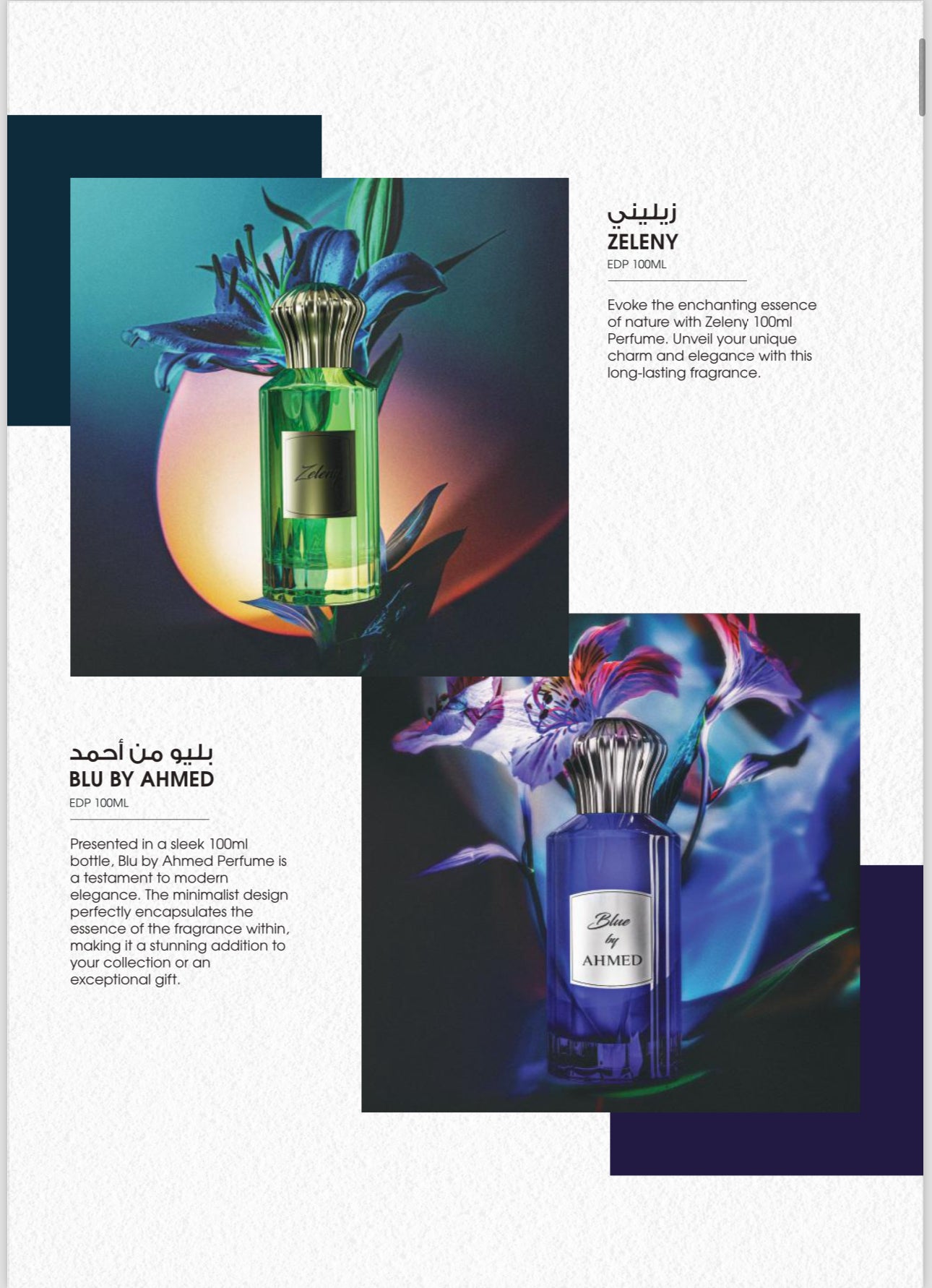 Zeleny

زيليني
ZELENY
EDP 100ML

Evoke the enchanting essence of nature with Zeleny 100ml Perfume. Unveil your unique charm and elegance with this long-lasting fragrance.

بليو من أحمد
BLU BY AHMED
EDP 100ML

Presented in a sleek 100ml bottle, Blu by Ahmed Perfume is a testament to modern elegance. The minimalist design perfectly encapsulates the essence of the fragrance within, making it a stunning addition to your collection or an exceptional gift.

Blue by AHMED